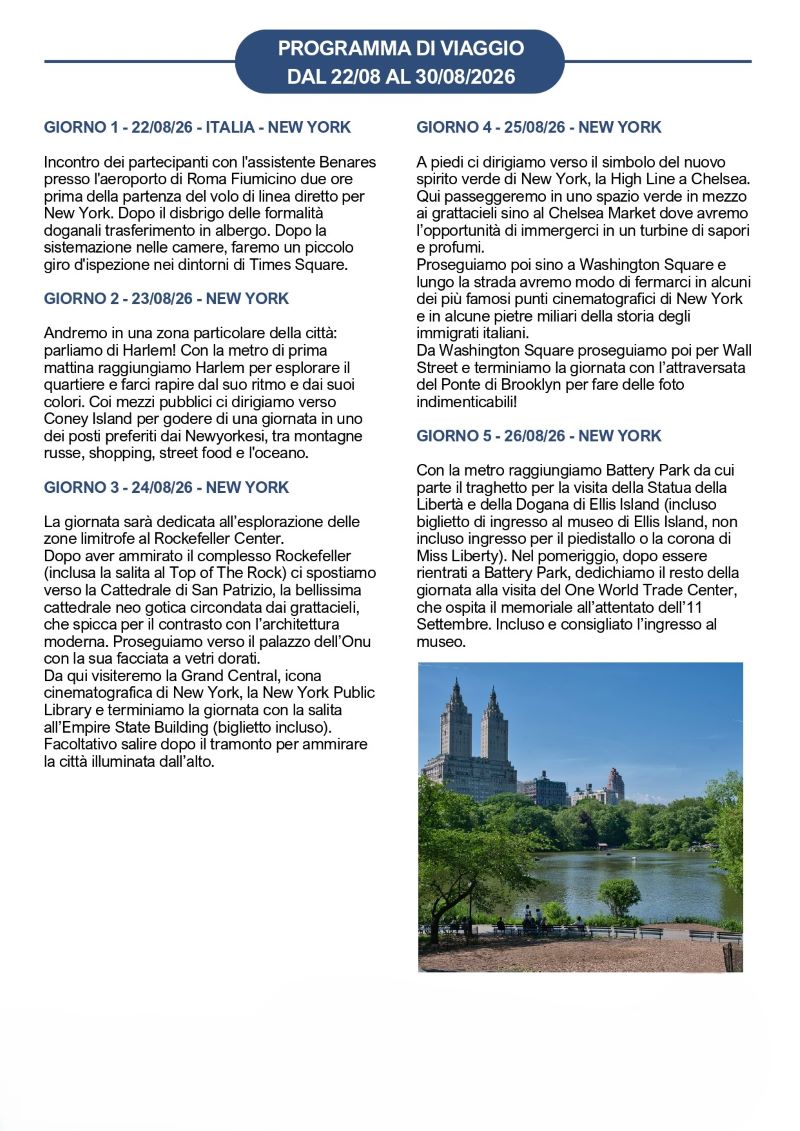 PROGRAMMA DI VIAGGIO
DAL 22/08 AL 30/08/2026

GIORNO 1 - 22/08/26 - ITALIA - NEW YORK

Incontro dei partecipanti con l'assistente Benares presso l'aeroporto di Roma Fiumicino due ore prima della partenza del volo di linea diretto per New York. Dopo il disbrigo delle formalità doganali trasferimento in albergo. Dopo la sistemazione nelle camere, faremo un piccolo giro d'ispezione nei dintorni di Times Square.

GIORNO 2 - 23/08/26 - NEW YORK

Andremo in una zona particolare della città: parliamo di Harlem! Con la metro di prima mattina raggiungiamo Harlem per esplorare il quartiere e farci rapire dal suo ritmo e dai suoi colori. Coi mezzi pubblici ci dirigiamo verso Coney Island per godere di una giornata in uno dei posti preferiti dai Newyorkesi, tra montagne russe, shopping, street food e l'oceano.

GIORNO 3 - 24/08/26 - NEW YORK

La giornata sarà dedicata all'esplorazione delle zone limitrofe al Rockefeller Center.
Dopo aver ammirato il complesso Rockefeller (inclusa la salita al Top of The Rock) ci spostiamo verso la Cattedrale di San Patrizio, la bellissima cattedrale neo gotica circondata dai grattacieli, che spicca per il contrasto con l'architettura moderna. Proseguiamo verso il palazzo dell'Onu con la sua facciata a vetri dorati.
Da qui visiteremo la Grand Central, icona cinematografica di New York, la New York Public Library e terminiamo la giornata con la salita all'Empire State Building (biglietto incluso). Facoltativo salire dopo il tramonto per ammirare la città illuminata dall'alto.

GIORNO 4 - 25/08/26 - NEW YORK

A piedi ci dirigiamo verso il simbolo del nuovo spirito verde di New York, la High Line a Chelsea. Qui passeggeremo in uno spazio verde in mezzo ai grattacieli sino al Chelsea Market dove avremo l'opportunità di immergerci in un turbine di sapori e profumi.
Proseguiamo poi sino a Washington Square e lungo la strada avremo modo di fermarci in alcuni dei più famosi punti cinematografici di New York e in alcune pietre miliari della storia degli immigrati italiani.
Da Washington Square proseguiamo poi per Wall Street e terminiamo la giornata con l'attraversata del Ponte di Brooklyn per fare delle foto indimenticabili!

GIORNO 5 - 26/08/26 - NEW YORK

Con la metro raggiungiamo Battery Park da cui parte il traghetto per la visita della Statua della Libertà e della Dogana di Ellis Island (incluso biglietto di ingresso al museo di Ellis Island, non incluso ingresso per il piedistallo o la corona di Miss Liberty). Nel pomeriggio, dopo essere rientrati a Battery Park, dedichiamo il resto della giornata alla visita del One World Trade Center, che ospita il memoriale all'attentato dell'11 Settembre. Incluso e consigliato l'ingresso al museo.